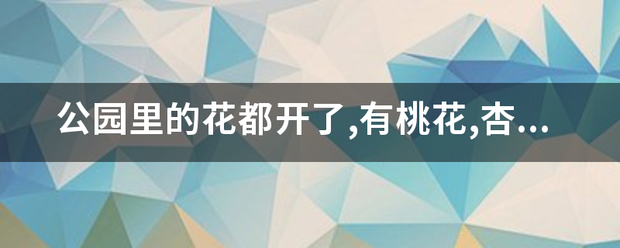 公园里的花都开了,有桃花,杏...